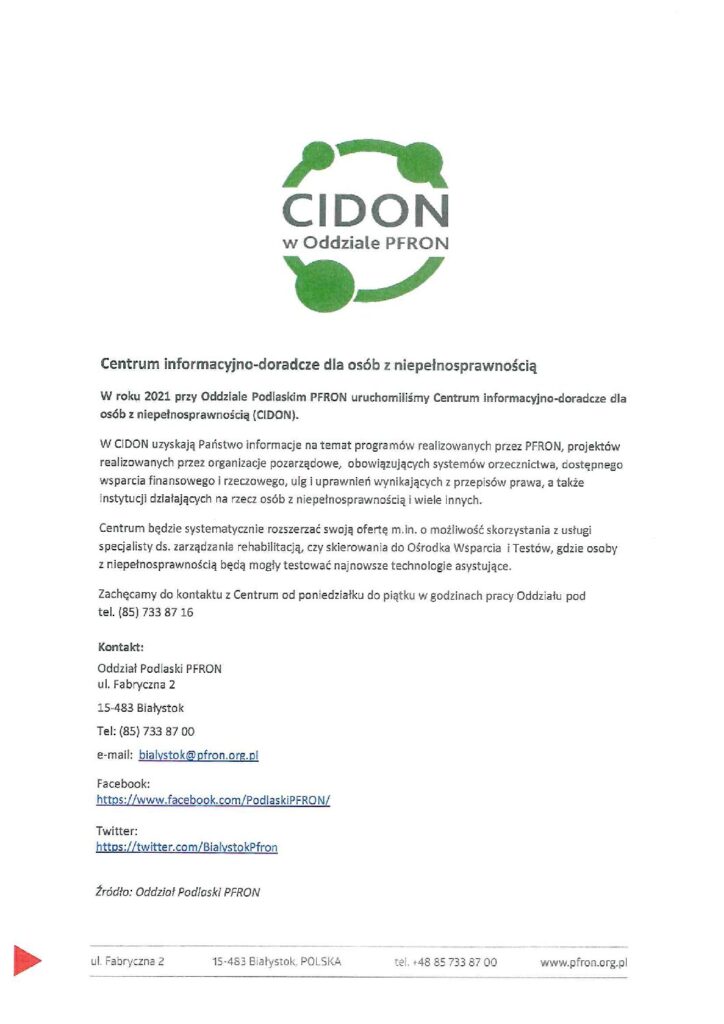 CIDON
w Oddziale PFRON

Centrum informacyjno-doradcze dla osób z niepełnosprawnością

W roku 2021 przy Oddziale Podlaskim PFRON uruchomiliśmy Centrum informacyjno-doradcze dla osób z niepełnosprawnością (CIDON).

W CIDON uzyskają Państwo informacje na temat programów realizowanych przez PFRON, projektów realizowanych przez organizacje pozarządowe, obowiązujących systemów orzecznictwa, dostępnego wsparcia finansowego i rzeczowego, ulg i uprawnień wynikających z przepisów prawa, a także instytucji działających na rzecz osób z niepełnosprawnością i wiele innych.

Centrum będzie systematycznie rozszerzać swoją ofertę m.in. o możliwość skorzystania z usługi specjalisty ds. zarządzania rehabilitacją, czy skierowania do Ośrodka Wsparcia i Testów, gdzie osoby z niepełnosprawnością będą mogły testować najnowsze technologie asystujące.

Zachęcamy do kontaktu z Centrum od poniedziałku do piątku w godzinach pracy Oddziału pod tel. (85) 733 87 16

Kontakt:
Oddział Podlaski PFRON
ul. Fabryczna 2

15-483 Białystok

Tel: (85) 733 87 00

e-mail: bialystok@pfron.org.pl

Facebook:
https://www.facebook.com/PodlaskiPFRON/

Twitter:
https://twitter.com/BialystokPfron

Źródło: Oddział Podlaski PFRON

ul. Fabryczna 2 15-483 Białystok, POLSKA tel. +48 85 733 87 00 www.pfron.org.pl